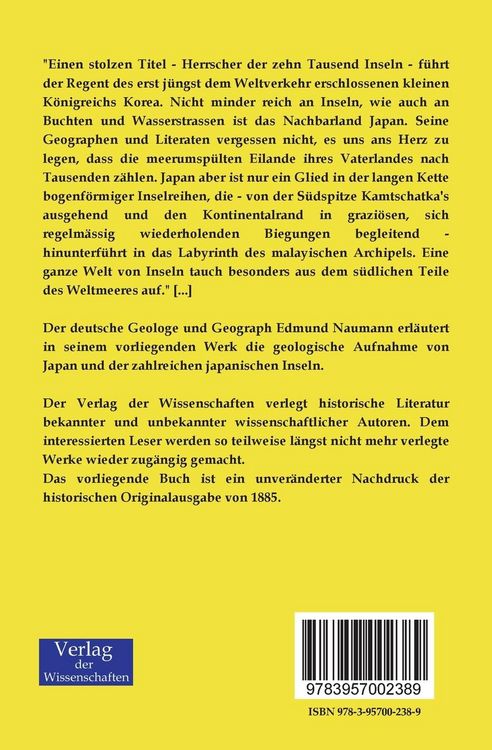 "Einen stolzen Titel - Herrscher der zehn Tausend Inseln - führt der Regent des erst jüngst dem Weltverkehr erschlossenen kleinen Königreichs Korea. Nicht minder reich an Inseln, wie auch an Buchten und Wasserstrassen ist das Nachbarland Japan. Seine Geographen und Literaten vergessen nicht, es uns ans Herz zu legen, dass die meerumspülten Eilande ihres Vaterlandes nach Tausenden zählen. Japan aber ist nur ein Glied in der langen Kette bogenförmiger Inselreihen, die - von der Südspitze Kamtschatka's ausgehend und den Kontinentalrand in graziösen, sich regelmässig wiederholenden Biegungen begleitend - hinunterführt in das Labyrinth des malayischen Archipels. Eine ganze Welt von Inseln tauch besonders aus dem südlichen Teile des Weltmeeres auf." [...]

Der deutsche Geologe und Geograph Edmund Naumann erläutert in seinem vorliegenden Werk die geologische Aufnahme von Japan und der zahlreichen japanischen Inseln.

Der Verlag der Wissenschaften verlegt historische Literatur bekannter und unbekannter wissenschaftlicher Autoren. Dem interessierten Leser werden so teilweise längst nicht mehr verlegte Werke wieder zugängig gemacht.
Das vorliegende Buch ist ein unveränderter Nachdruck der historischen Originalausgabe von 1885.

Verlag der Wissenschaften

9783957002389

ISBN 978-3-95700-238-9